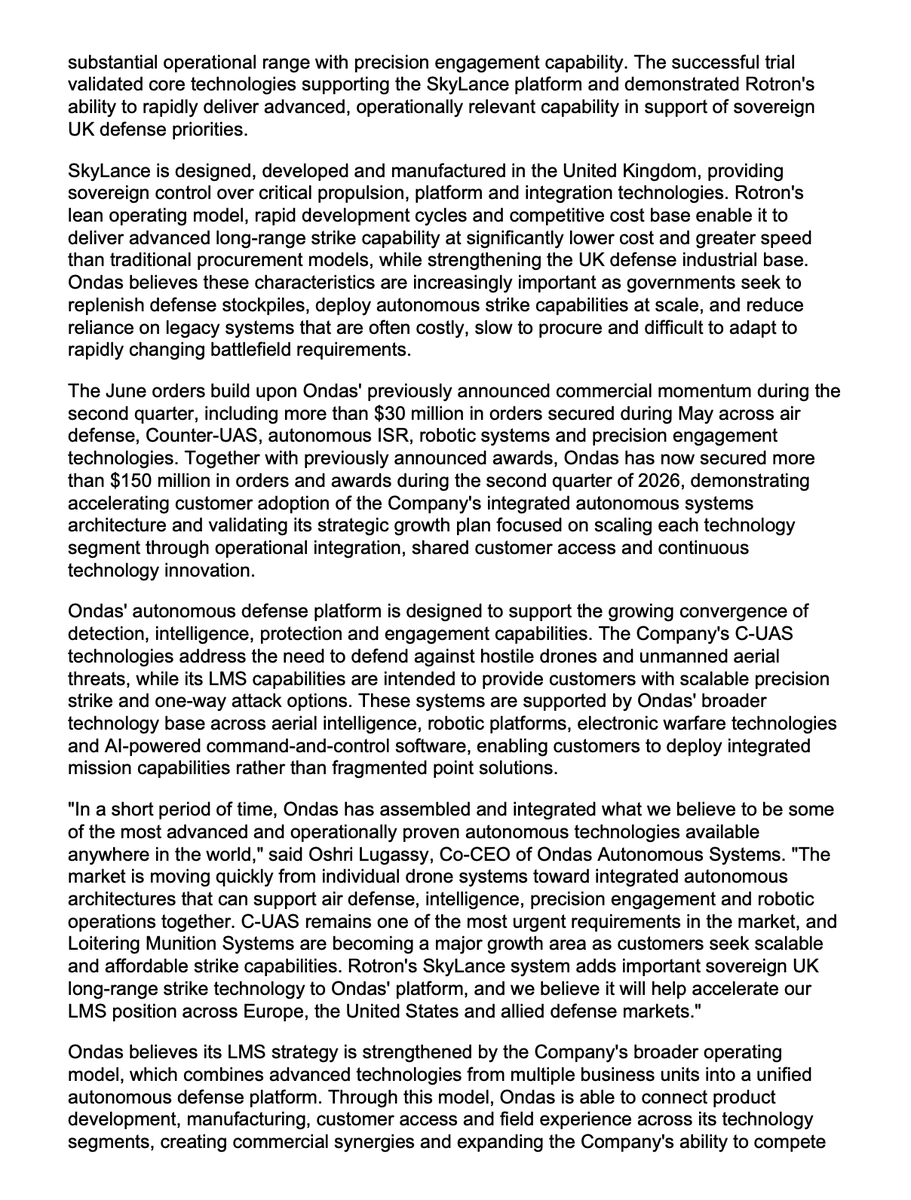 substantial operational range with precision engagement capability. The successful trial validated core technologies supporting the SkyLance platform and demonstrated Rotron's ability to rapidly deliver advanced, operationally relevant capability in support of sovereign UK defense priorities.

SkyLance is designed, developed and manufactured in the United Kingdom, providing sovereign control over critical propulsion, platform and integration technologies. Rotron's lean operating model, rapid development cycles and competitive cost base enable it to deliver advanced long-range strike capability at significantly lower cost and greater speed than traditional procurement models, while strengthening the UK defense industrial base. Ondas believes these characteristics are increasingly important as governments seek to replenish defense stockpiles, deploy autonomous strike capabilities at scale, and reduce reliance on legacy systems that are often costly, slow to procure and difficult to adapt to rapidly changing battlefield requirements.

The June orders build upon Ondas' previously announced commercial momentum during the second quarter, including more than $30 million in orders secured during May across air defense, Counter-UAS, autonomous ISR, robotic systems and precision engagement technologies. Together with previously announced awards, Ondas has now secured more than $150 million in orders and awards during the second quarter of 2026, demonstrating accelerating customer adoption of the Company's integrated autonomous systems architecture and validating its strategic growth plan focused on scaling each technology segment through operational integration, shared customer access and continuous technology innovation.

Ondas' autonomous defense platform is designed to support the growing convergence of detection, intelligence, protection and engagement capabilities. The Company's C-UAS technologies address the need to defend against hostile drones and unmanned aerial threats, while its LMS capabilities are intended to provide customers with scalable precision strike and one-way attack options. These systems are supported by Ondas' broader technology base across aerial intelligence, robotic platforms, electronic warfare technologies and AI-powered command-and-control software, enabling customers to deploy integrated mission capabilities rather than fragmented point solutions.

"In a short period of time, Ondas has assembled and integrated what we believe to be some of the most advanced and operationally proven autonomous technologies available anywhere in the world," said Oshri Lugassy, Co-CEO of Ondas Autonomous Systems. "The market is moving quickly from individual drone systems toward integrated autonomous architectures that can support air defense, intelligence, precision engagement and robotic operations together. C-UAS remains one of the most urgent requirements in the market, and Loitering Munition Systems are becoming a major growth area as customers seek scalable and affordable strike capabilities. Rotron's SkyLance system adds important sovereign UK long-range strike technology to Ondas' platform, and we believe it will help accelerate our LMS position across Europe, the United States and allied defense markets."

Ondas believes its LMS strategy is strengthened by the Company's broader operating model, which combines advanced technologies from multiple business units into a unified autonomous defense platform. Through this model, Ondas is able to connect product development, manufacturing, customer access and field experience across its technology segments, creating commercial synergies and expanding the Company's ability to compete